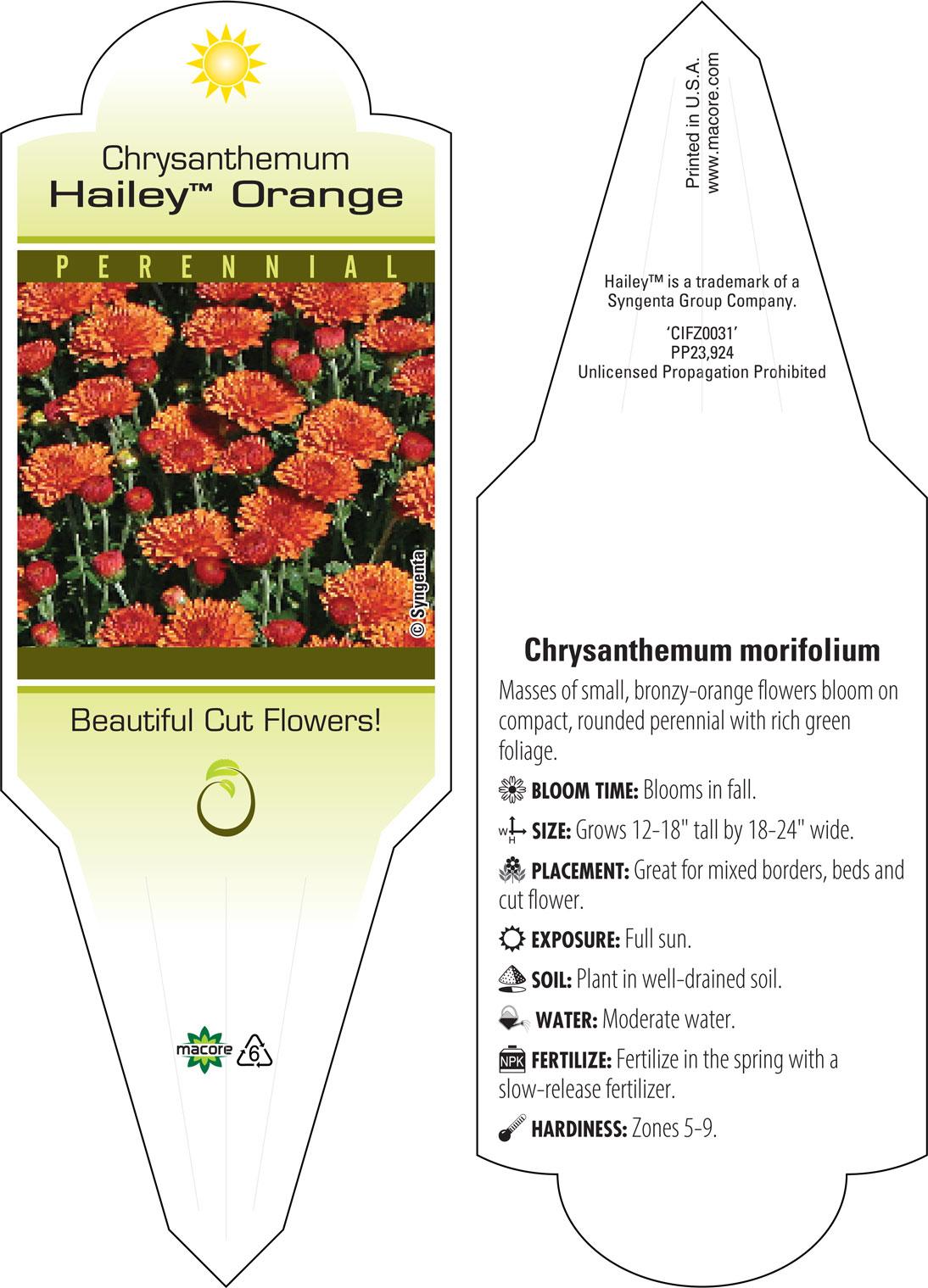 Chrysanthemum
Hailey™ Orange

PERENNIAL

© Syngenta

Beautiful Cut Flowers!

macore 6

Printed in U.S.A.
www.macore.com

Hailey™ is a trademark of a Syngenta Group Company.

'CIFZ0031'
PP23,924
Unlicensed Propagation Prohibited

Chrysanthemum morifolium

Masses of small, bronzy-orange flowers bloom on compact, rounded perennial with rich green foliage.

BLOOM TIME: Blooms in fall.

W H SIZE: Grows 12-18" tall by 18-24" wide.

PLACEMENT: Great for mixed borders, beds and cut flower.

EXPOSURE: Full sun.

SOIL: Plant in well-drained soil.

WATER: Moderate water.

NPK FERTILIZE: Fertilize in the spring with a slow-release fertilizer.

HARDINESS: Zones 5-9.